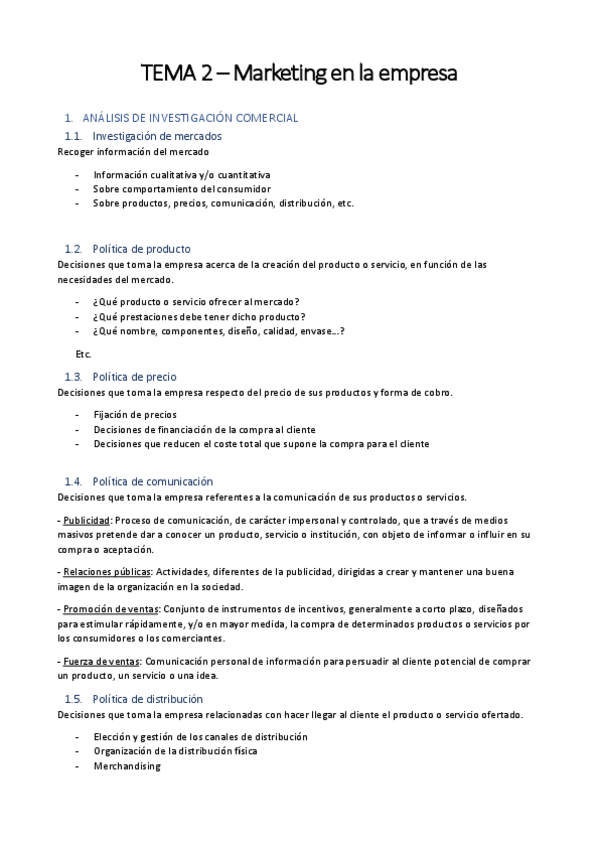 TEMA 2 – Marketing en la empresa

1. ANÁLISIS DE INVESTIGACIÓN COMERCIAL

1.1. Investigación de mercados

Recoger información del mercado

- Información cualitativa y/o cuantitativa
- Sobre comportamiento del consumidor
- Sobre productos, precios, comunicación, distribución, etc.

1.2. Política de producto

Decisiones que toma la empresa acerca de la creación del producto o servicio, en función de las necesidades del mercado.

- ¿Qué producto o servicio ofrecer al mercado?
- ¿Qué prestaciones debe tener dicho producto?
- ¿Qué nombre, componentes, diseño, calidad, envase…?

Etc.

1.3. Política de precio

Decisiones que toma la empresa respecto del precio de sus productos y forma de cobro.

- Fijación de precios
- Decisiones de financiación de la compra al cliente
- Decisiones que reducen el coste total que supone la compra para el cliente

1.4. Política de comunicación

Decisiones que toma la empresa referentes a la comunicación de sus productos o servicios.

- Publicidad: Proceso de comunicación, de carácter impersonal y controlado, que a través de medios masivos pretende dar a conocer un producto, servicio o institución, con objeto de informar o influir en su compra o aceptación.

- Relaciones públicas: Actividades, diferentes de la publicidad, dirigidas a crear y mantener una buena imagen de la organización en la sociedad.

- Promoción de ventas: Conjunto de instrumentos de incentivos, generalmente a corto plazo, diseñados para estimular rápidamente, y/o en mayor medida, la compra de determinados productos o servicios por los consumidores o los comerciantes.

- Fuerza de ventas: Comunicación personal de información para persuadir al cliente potencial de comprar un producto, un servicio o una idea.

1.5. Política de distribución

Decisiones que toma la empresa relacionadas con hacer llegar al cliente el producto o servicio ofertado.

- Elección y gestión de los canales de distribución
- Organización de la distribución física
- Merchandising